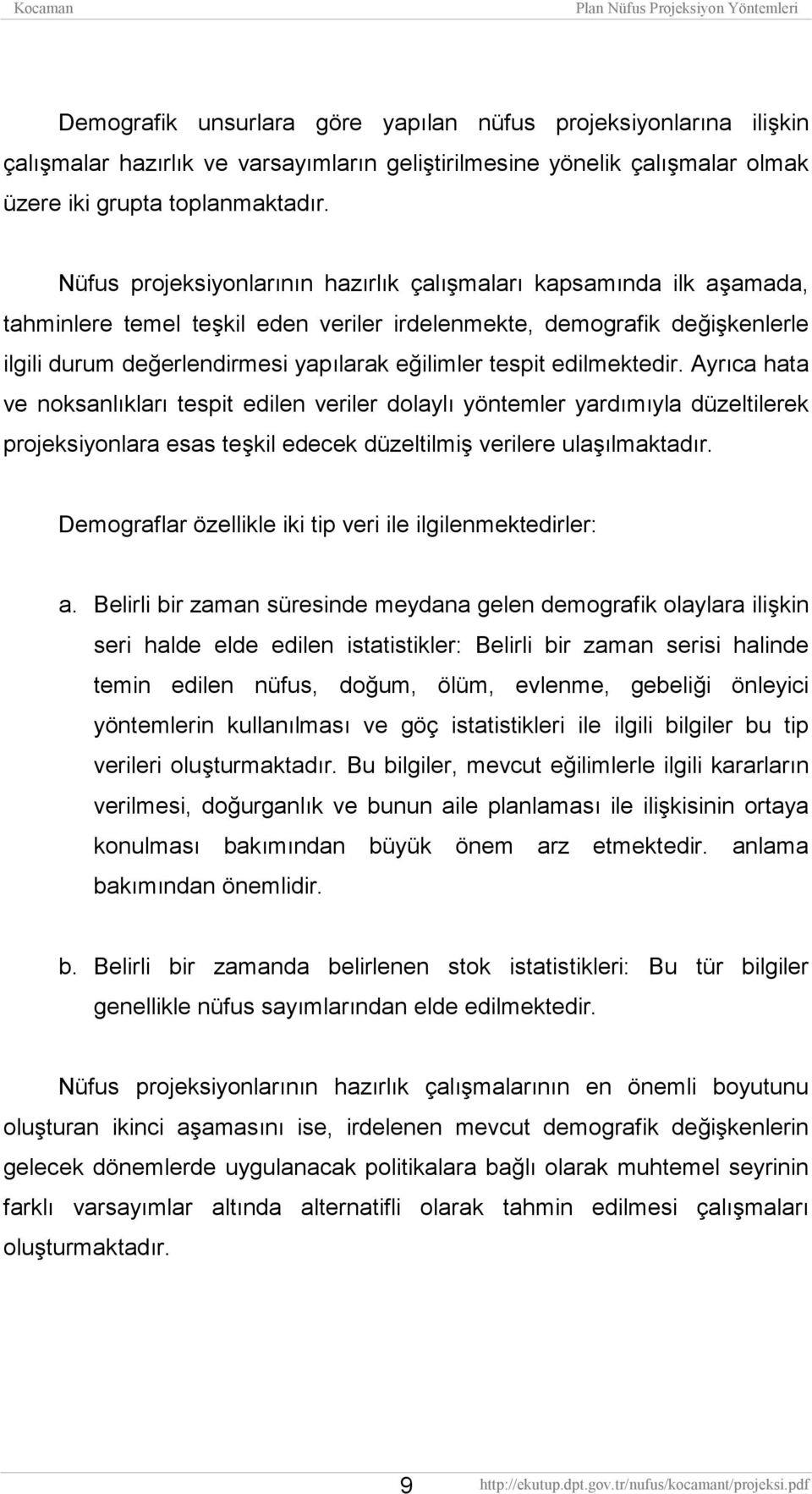 Kocaman Plan Nüfus Projeksiyon Yöntemleri

Demografik unsurlara göre yapılan nüfus projeksiyonlarına ilişkin çalışmalar hazırlık ve varsayımların geliştirilmesine yönelik çalışmalar olmak üzere iki grupta toplanmaktadır.

Nüfus projeksiyonlarının hazırlık çalışmaları kapsamında ilk aşamada, tahminlere temel teşkil eden veriler irdelenmekte, demografik değişkenlerle ilgili durum değerlendirmesi yapılarak eğilimler tespit edilmektedir. Ayrıca hata ve noksanlıkları tespit edilen veriler dolaylı yöntemler yardımıyla düzeltilerek projeksiyonlara esas teşkil edecek düzeltilmiş verilere ulaşılmaktadır.

Demograflar özellikle iki tip veri ile ilgilenmektedirler:

a. Belirli bir zaman süresinde meydana gelen demografik olaylara ilişkin seri halde elde edilen istatistikler: Belirli bir zaman serisi halinde temin edilen nüfus, doğum, ölüm, evlenme, gebeliği önleyici yöntemlerin kullanılması ve göç istatistikleri ile ilgili bilgiler bu tip verileri oluşturmaktadır. Bu bilgiler, mevcut eğilimlerle ilgili kararların verilmesi, doğurganlık ve bunun aile planlaması ile ilişkisinin ortaya konulması bakımından büyük önem arz etmektedir. anlama bakımından önemlidir.

b. Belirli bir zamanda belirlenen stok istatistikleri: Bu tür bilgiler genellikle nüfus sayımlarından elde edilmektedir.

Nüfus projeksiyonlarının hazırlık çalışmalarının en önemli boyutunu oluşturan ikinci aşamasını ise, irdelenen mevcut demografik değişkenlerin gelecek dönemlerde uygulanacak politikalara bağlı olarak muhtemel seyrinin farklı varsayımlar altında alternatifli olarak tahmin edilmesi çalışmaları oluşturmaktadır.

9 http://ekutup.dpt.gov.tr/nufus/kocamant/projeksi.pdf